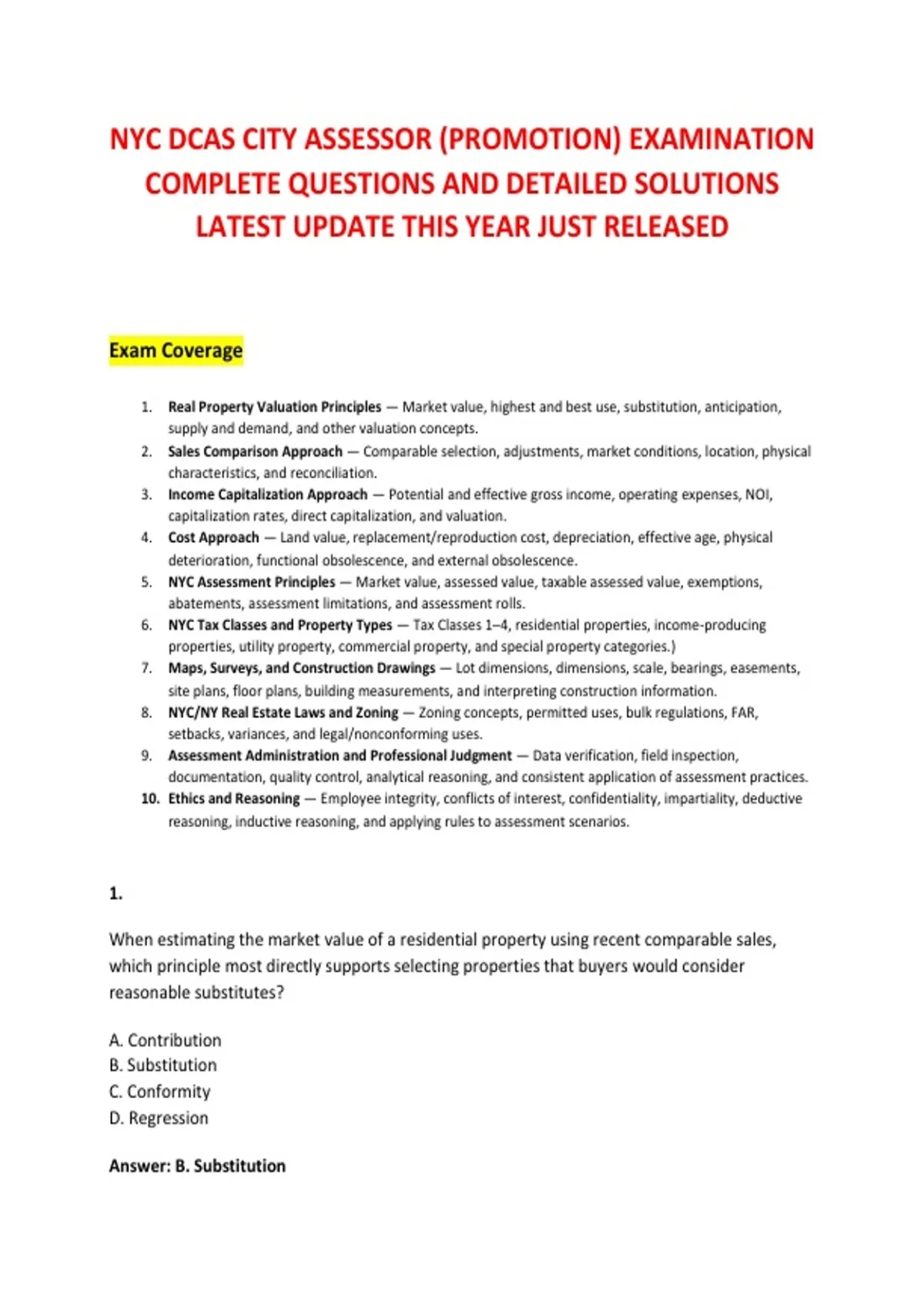 NYC DCAS CITY ASSESSOR (PROMOTION) EXAMINATION COMPLETE QUESTIONS AND DETAILED SOLUTIONS LATEST UPDATE THIS YEAR JUST RELEASED

Exam Coverage

1. Real Property Valuation Principles — Market value, highest and best use, substitution, anticipation, supply and demand, and other valuation concepts.
2. Sales Comparison Approach — Comparable selection, adjustments, market conditions, location, physical characteristics, and reconciliation.
3. Income Capitalization Approach — Potential and effective gross income, operating expenses, NOI, capitalization rates, direct capitalization, and valuation.
4. Cost Approach — Land value, replacement/reproduction cost, depreciation, effective age, physical deterioration, functional obsolescence, and external obsolescence.
5. NYC Assessment Principles — Market value, assessed value, taxable assessed value, exemptions, abatements, assessment limitations, and assessment rolls.
6. NYC Tax Classes and Property Types — Tax Classes 1–4, residential properties, income-producing properties, utility property, commercial property, and special property categories.)
7. Maps, Surveys, and Construction Drawings — Lot dimensions, dimensions, scale, bearings, easements, site plans, floor plans, building measurements, and interpreting construction information.
8. NYC/NY Real Estate Laws and Zoning — Zoning concepts, permitted uses, bulk regulations, FAR, setbacks, variances, and legal/nonconforming uses.
9. Assessment Administration and Professional Judgment — Data verification, field inspection, documentation, quality control, analytical reasoning, and consistent application of assessment practices.
10. Ethics and Reasoning — Employee integrity, conflicts of interest, confidentiality, impartiality, deductive reasoning, inductive reasoning, and applying rules to assessment scenarios.

1.

When estimating the market value of a residential property using recent comparable sales, which principle most directly supports selecting properties that buyers would consider reasonable substitutes?

A. Contribution
B. Substitution
C. Conformity
D. Regression

Answer: B. Substitution